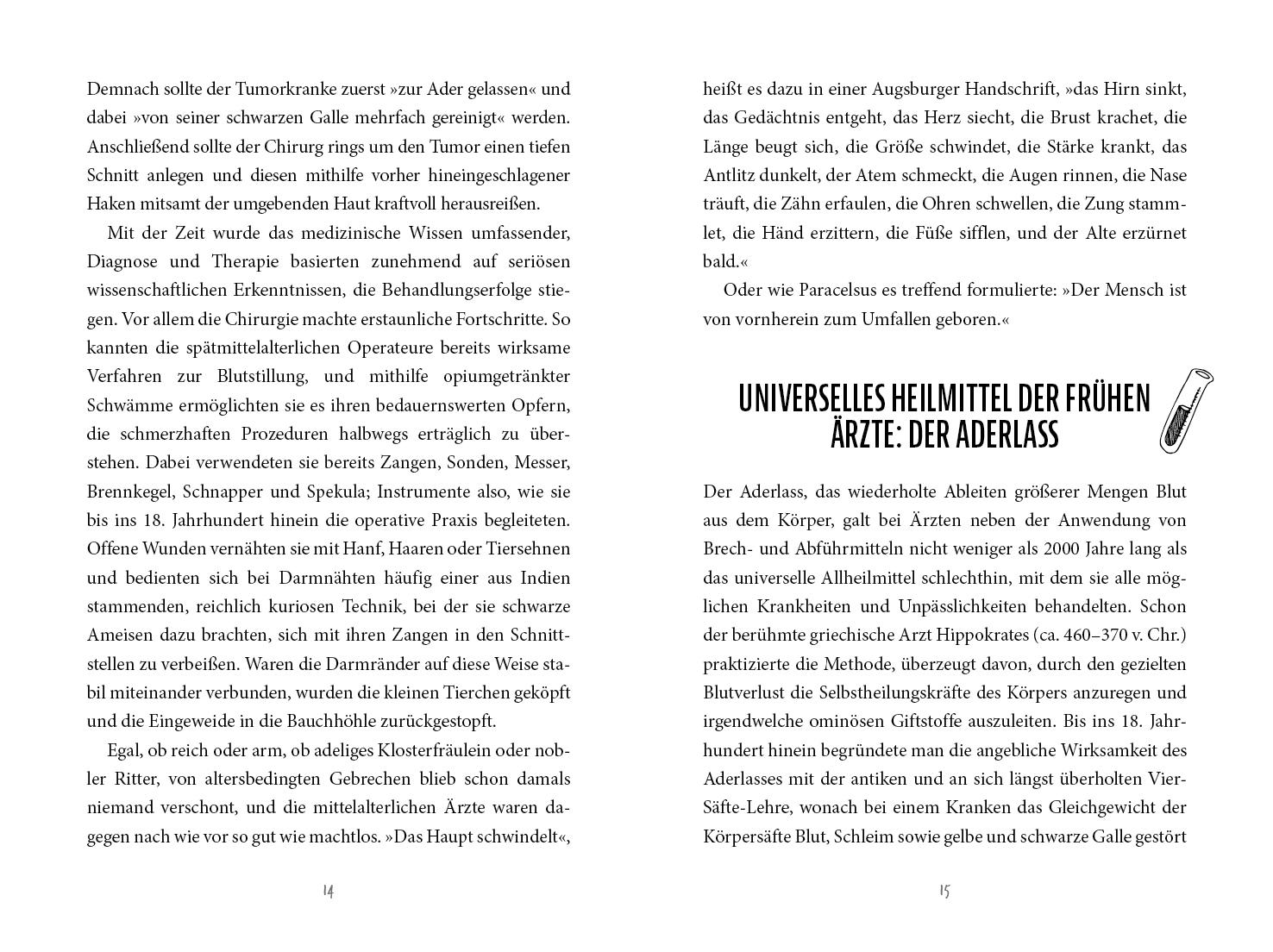 Demnach sollte der Tumorkranke zuerst »zur Ader gelassen« und dabei »von seiner schwarzen Galle mehrfach gereinigt« werden. Anschließend sollte der Chirurg rings um den Tumor einen tiefen Schnitt anlegen und diesen mithilfe vorher hineingeschlagener Haken mitsamt der umgebenden Haut kraftvoll herausreißen.

Mit der Zeit wurde das medizinische Wissen umfassender, Diagnose und Therapie basierten zunehmend auf seriösen wissenschaftlichen Erkenntnissen, die Behandlungserfolge stiegen. Vor allem die Chirurgie machte erstaunliche Fortschritte. So kannten die spätmittelalterlichen Operateure bereits wirksame Verfahren zur Blutstillung, und mithilfe opiumgetränkter Schwämme ermöglichten sie es ihren bedauernswerten Opfern, die schmerzhaften Prozeduren halbwegs erträglich zu überstehen. Dabei verwendeten sie bereits Zangen, Sonden, Messer, Brennkegel, Schnapper und Spekula; Instrumente also, wie sie bis ins 18. Jahrhundert hinein die operative Praxis begleiteten. Offene Wunden vernähten sie mit Hanf, Haaren oder Tiersehnen und bedienten sich bei Darmnähten häufig einer aus Indien stammenden, reichlich kuriosen Technik, bei der sie schwarze Ameisen dazu brachten, sich mit ihren Zangen in den Schnittstellen zu verbeißen. Waren die Darmränder auf diese Weise stabil miteinander verbunden, wurden die kleinen Tierchen geköpft und die Eingeweide in die Bauchhöhle zurückgestopft.

Egal, ob reich oder arm, ob adeliges Klosterfräulein oder nobler Ritter, von altersbedingten Gebrechen blieb schon damals niemand verschont, und die mittelalterlichen Ärzte waren dagegen nach wie vor so gut wie machtlos. »Das Haupt schwindelt«,

14

heißt es dazu in einer Augsburger Handschrift, »das Hirn sinkt, das Gedächtnis entgeht, das Herz siecht, die Brust krachet, die Länge beugt sich, die Größe schwindet, die Stärke krankt, das Antlitz dunkelt, der Atem schmeckt, die Augen rinnen, die Nase träuft, die Zähn erfaulen, die Ohren schwellen, die Zung stammlet, die Händ erzittern, die Füße sifflen, und der Alte erzürnet bald.«

Oder wie Paracelsus es treffend formulierte: »Der Mensch ist von vornherein zum Umfallen geboren.«

UNIVERSELLES HEILMITTEL DER FRÜHEN ÄRZTE: DER ADERLASS

Der Aderlass, das wiederholte Ableiten größerer Mengen Blut aus dem Körper, galt bei Ärzten neben der Anwendung von Brech- und Abführmitteln nicht weniger als 2000 Jahre lang als das universelle Allheilmittel schlechthin, mit dem sie alle möglichen Krankheiten und Unpässlichkeiten behandelten. Schon der berühmte griechische Arzt Hippokrates (ca. 460–370 v. Chr.) praktizierte die Methode, überzeugt davon, durch den gezielten Blutverlust die Selbstheilungskräfte des Körpers anzuregen und irgendwelche ominösen Giftstoffe auszuleiten. Bis ins 18. Jahrhundert hinein begründete man die angebliche Wirksamkeit des Aderlasses mit der antiken und an sich längst überholten Vier-Säfte-Lehre, wonach bei einem Kranken das Gleichgewicht der Körpersäfte Blut, Schleim sowie gelbe und schwarze Galle gestört

15